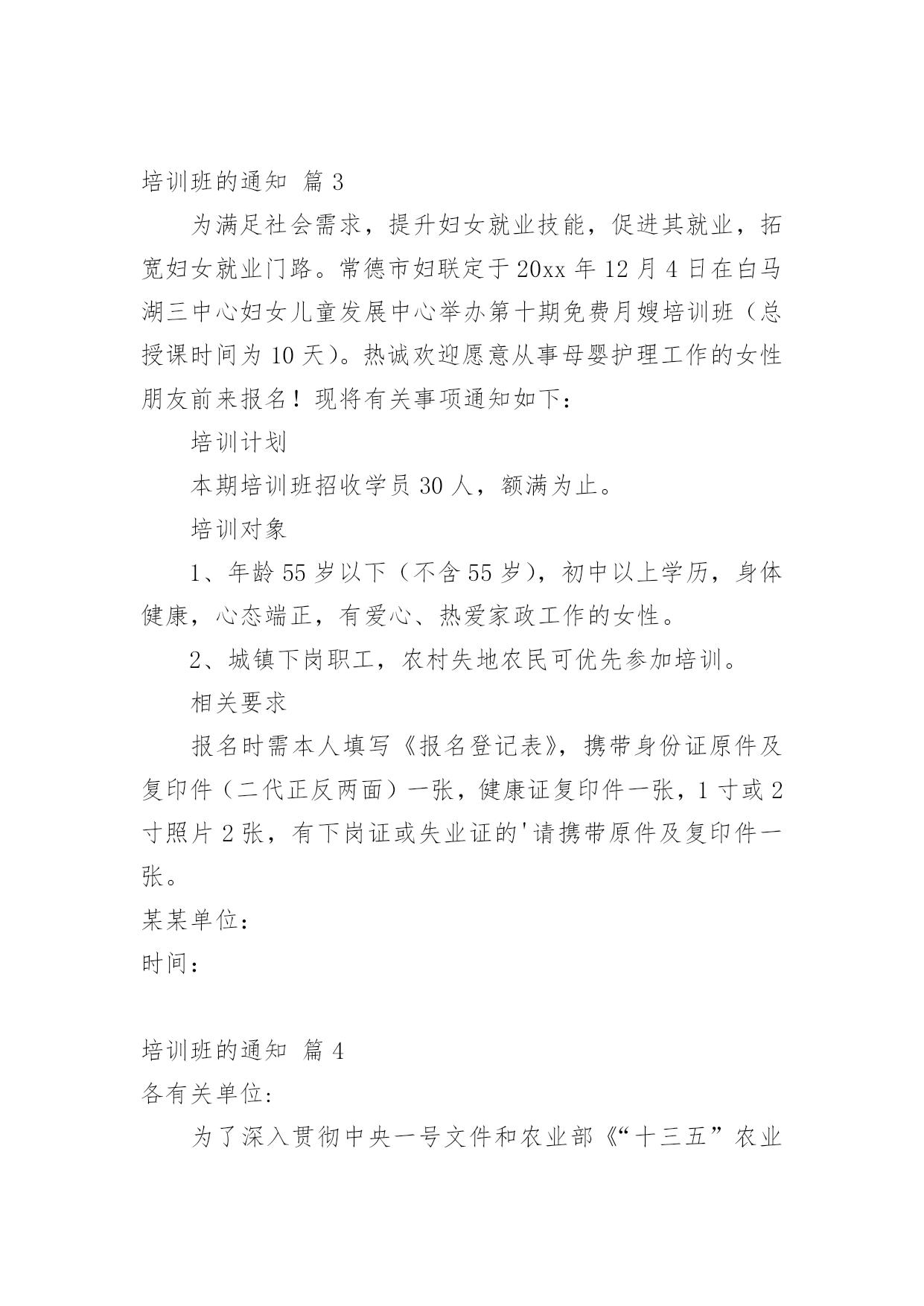 培训班的通知 篇 3

为满足社会需求，提升妇女就业技能，促进其就业，拓宽妇女就业门路。常德市妇联定于 20xx 年 12 月 4 日在白马湖三中心妇女儿童发展中心举办第十期免费月嫂培训班（总授课时间为 10 天）。热诚欢迎愿意从事母婴护理工作的女性朋友前来报名！现将有关事项通知如下：

培训计划

本期培训班招收学员 30 人，额满为止。

培训对象

1、年龄 55 岁以下（不含 55 岁），初中以上学历，身体健康，心态端正，有爱心、热爱家政工作的女性。

2、城镇下岗职工，农村失地农民可优先参加培训。

相关要求

报名时需本人填写《报名登记表》，携带身份证原件及复印件（二代正反两面）一张，健康证复印件一张，1 寸或 2 寸照片 2 张，有下岗证或失业证的'请携带原件及复印件一张。

某某单位：

时间：

培训班的通知 篇 4

各有关单位:

为了深入贯彻中央一号文件和农业部《“十三五”农业